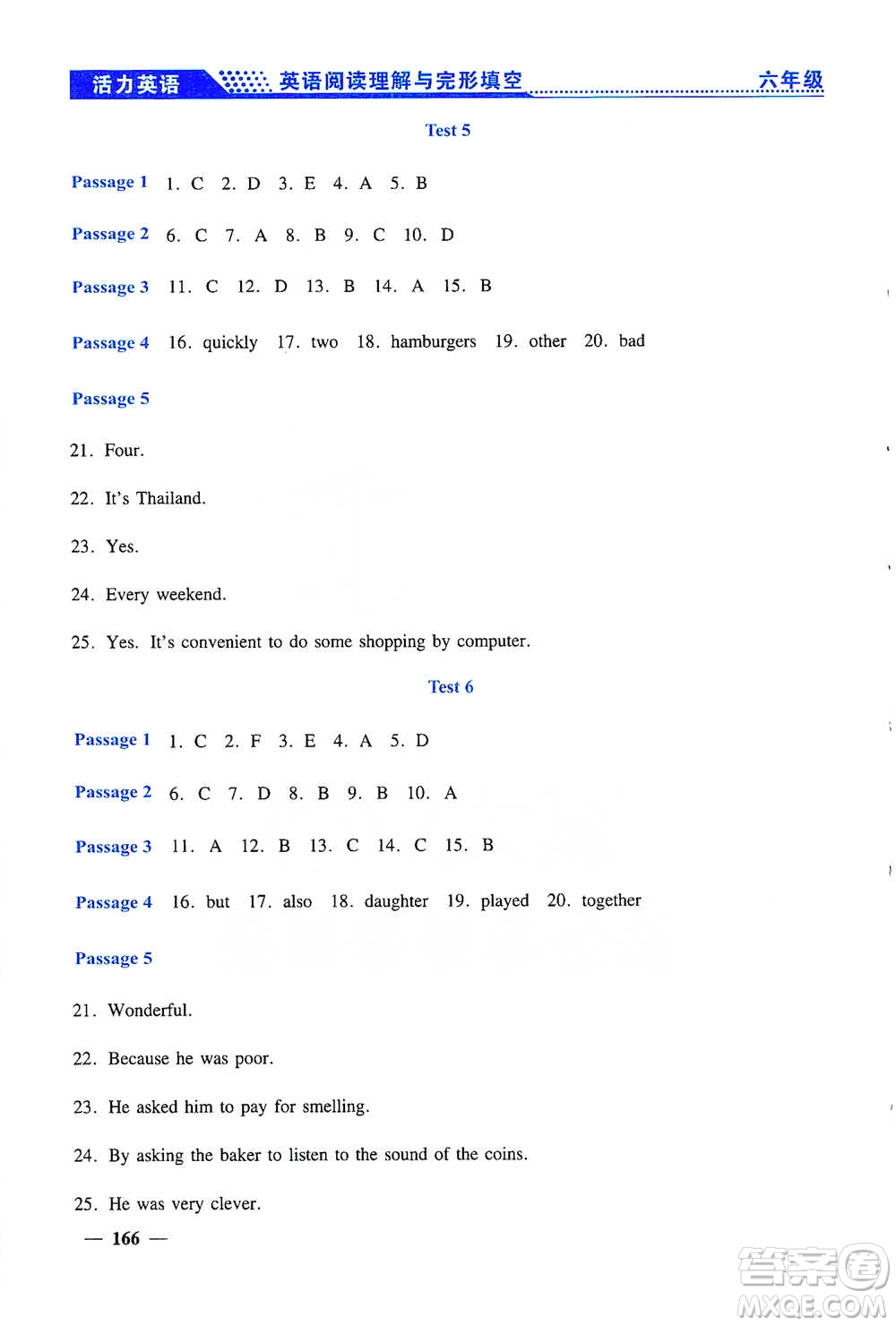 活力英语 英语阅读理解与完形填空 六年级

Test 5

Passage 1 1. C 2. D 3. E 4. A 5. B

Passage 2 6. C 7. A 8. B 9. C 10. D

Passage 3 11. C 12. D 13. B 14. A 15. B

Passage 4 16. quickly 17. two 18. hamburgers 19. other 20. bad

Passage 5

21. Four.

22. It's Thailand.

23. Yes.

24. Every weekend.

25. Yes. It's convenient to do some shopping by computer.

Test 6

Passage 1 1. C 2. F 3. E 4. A 5. D

Passage 2 6. C 7. D 8. B 9. B 10. A

Passage 3 11. A 12. B 13. C 14. C 15. B

Passage 4 16. but 17. also 18. daughter 19. played 20. together

Passage 5

21. Wonderful.

22. Because he was poor.

23. He asked him to pay for smelling.

24. By asking the baker to listen to the sound of the coins.

25. He was very clever.

— 166 —

答案圈 MXQE.COM